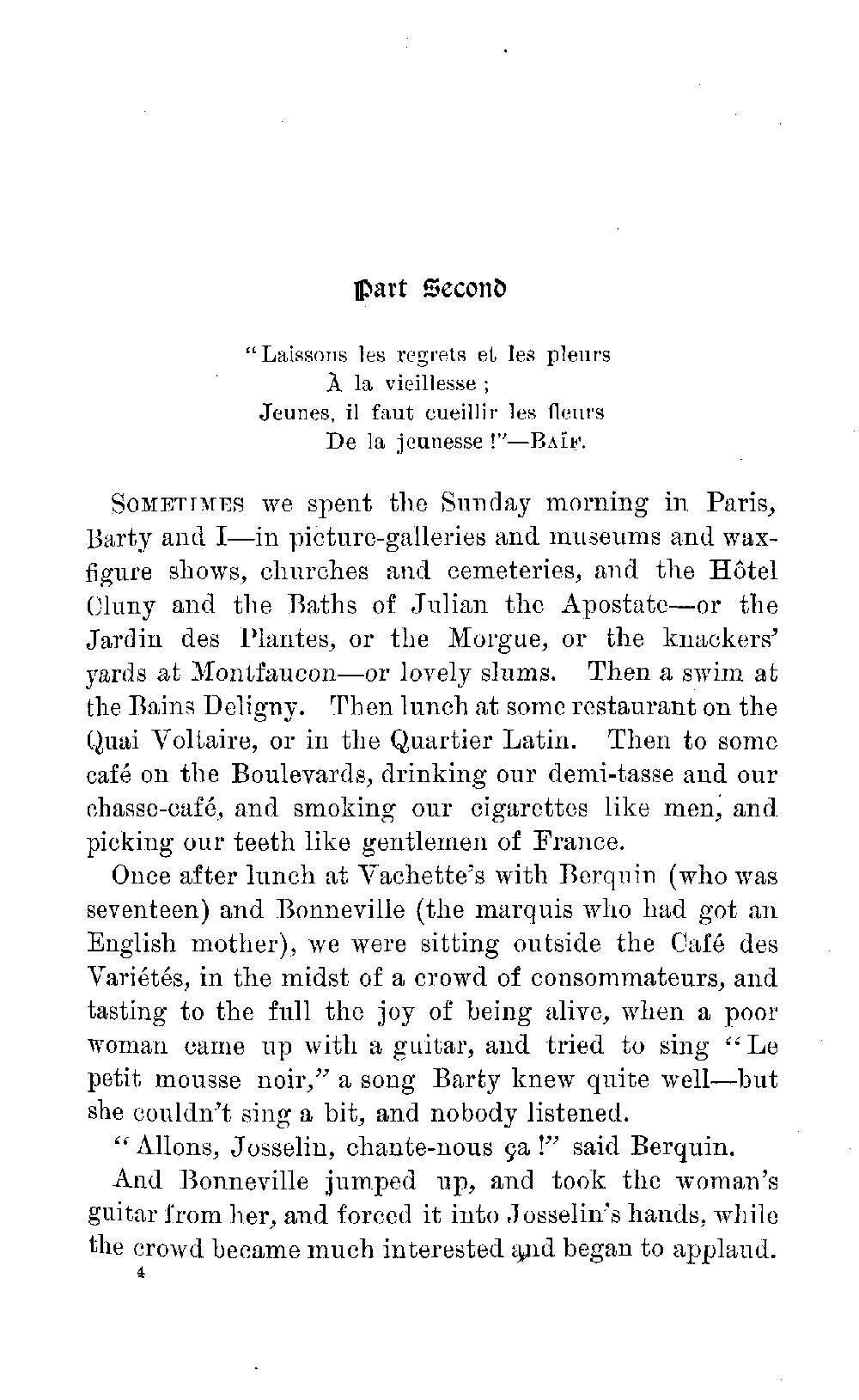 Part Second

"Laissons les regrets et les pleurs
À la vieillesse ;
Jeunes, il faut cueillir les fleurs
De la jeunesse !"—Baïf.

Sometimes we spent the Sunday morning in Paris, Barty and I—in picture-galleries and museums and wax-figure shows, churches and cemeteries, and the Hôtel Cluny and the Baths of Julian the Apostate—or the Jardin des Plantes, or the Morgue, or the knackers' yards at Montfaucon—or lovely slums. Then a swim at the Bains Deligny. Then lunch at some restaurant on the Quai Voltaire, or in the Quartier Latin. Then to some café on the Boulevards, drinking our demi-tasse and our chasse-café, and smoking our cigarettes like men, and picking our teeth like gentlemen of France.

Once after lunch at Vachette's with Berquin (who was seventeen) and Bonneville (the marquis who had got an English mother), we were sitting outside the Café des Variétés, in the midst of a crowd of consommateurs, and tasting to the full the joy of being alive, when a poor woman came up with a guitar, and tried to sing "Le petit mousse noir," a song Barty knew quite well—but she couldn't sing a bit, and nobody listened.

"Allons, Josselin, chante-nous ça !" said Berquin.

And Bonneville jumped up, and took the woman's guitar from her, and forced it into Josselin's hands, while the crowd became much interested and began to applaud.
4